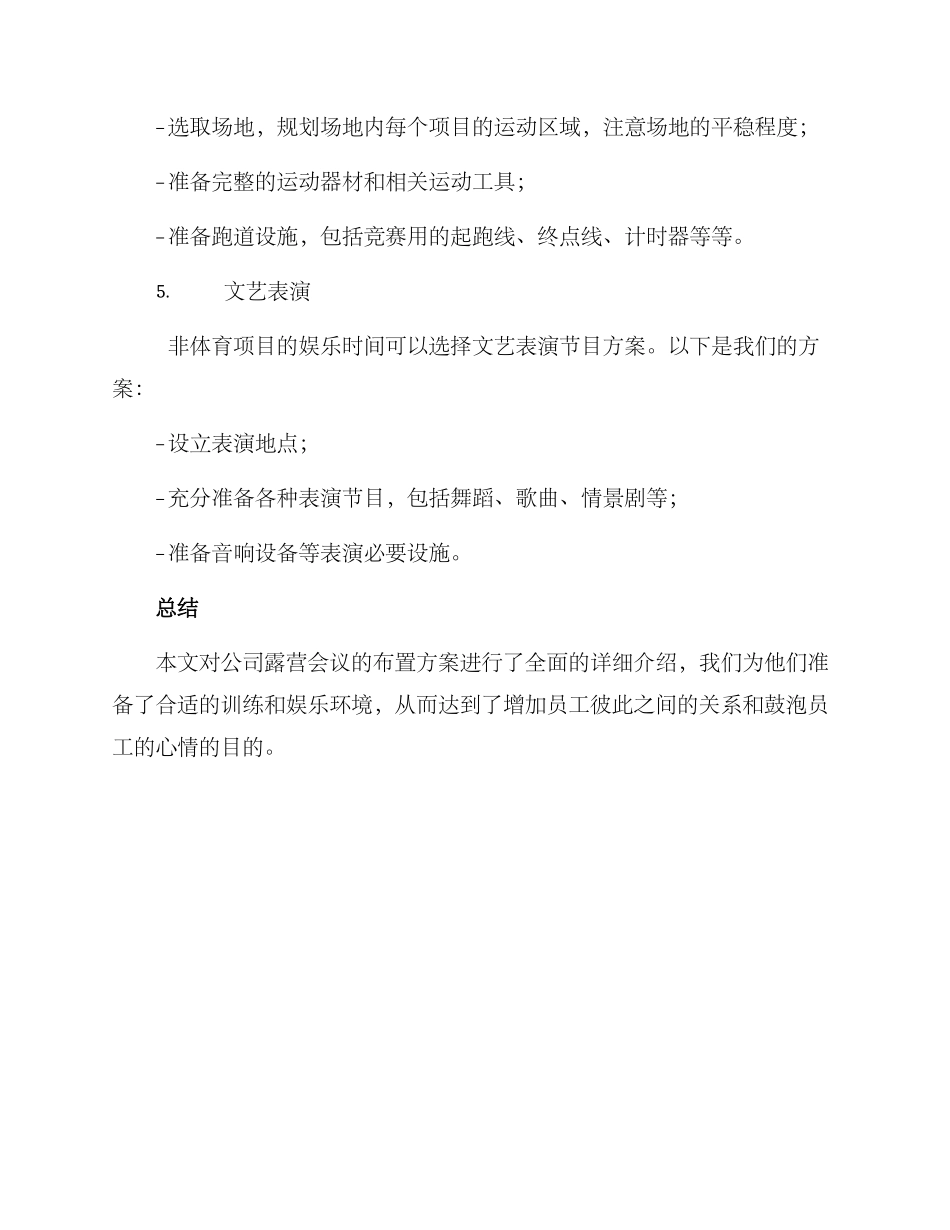 - 选取场地，规划场地内每个项目的运动区域，注意场地的平稳程度；

- 准备完整的运动器材和相关运动工具；

- 准备跑道设施，包括竞赛用的起跑线、终点线、计时器等等。

5. 文艺表演

非体育项目的娱乐时间可以选择文艺表演节目方案。以下是我们的方案：

- 设立表演地点；

- 充分准备各种表演节目，包括舞蹈、歌曲、情景剧等；

- 准备音响设备等表演必要设施。

总结

本文对公司露营会议的布置方案进行了全面的详细介绍，我们为他们准备了合适的训练和娱乐环境，从而达到了增加员工彼此之间的关系和鼓泡员工的心情的目的。